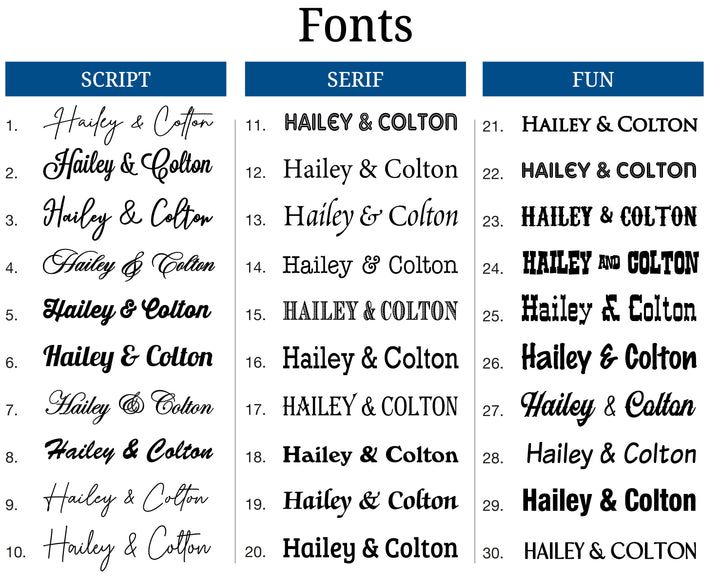 Fonts

SCRIPT

1. Hailey & Colton
2. Hailey & Colton
3. Hailey & Colton
4. Hailey & Colton
5. Hailey & Colton
6. Hailey & Colton
7. Hailey & Colton
8. Hailey & Colton
9. Hailey & Colton
10. Hailey & Colton

SERIF

11. HAILEY & COLTON
12. Hailey & Colton
13. Hailey & Colton
14. Hailey & Colton
15. HAILEY & COLTON
16. Hailey & Colton
17. HAILEY & COLTON
18. Hailey & Colton
19. Hailey & Colton
20. Hailey & Colton

FUN

21. HAILEY & COLTON
22. HAILEY & COLTON
23. HAILEY & COLTON
24. HAILEY AND COLTON
25. Hailey & Colton
26. Hailey & Colton
27. Hailey & Colton
28. Hailey & Colton
29. Hailey & Colton
30. HAILEY & COLTON